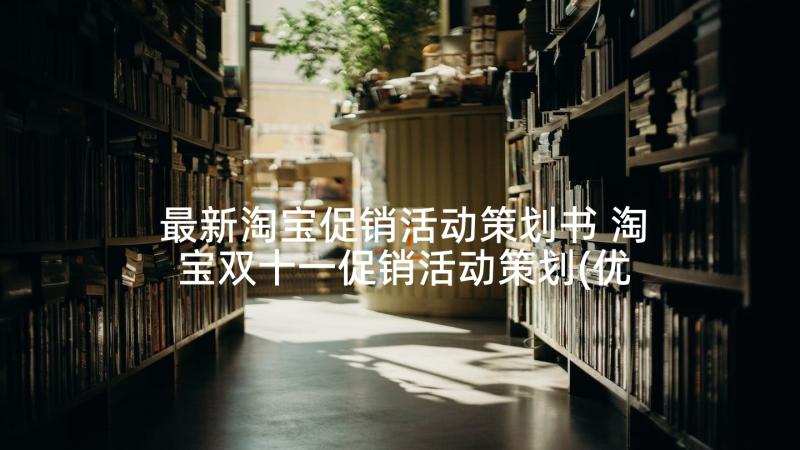 最新淘宝促销活动策划书 淘宝双十一促销活动策划(优